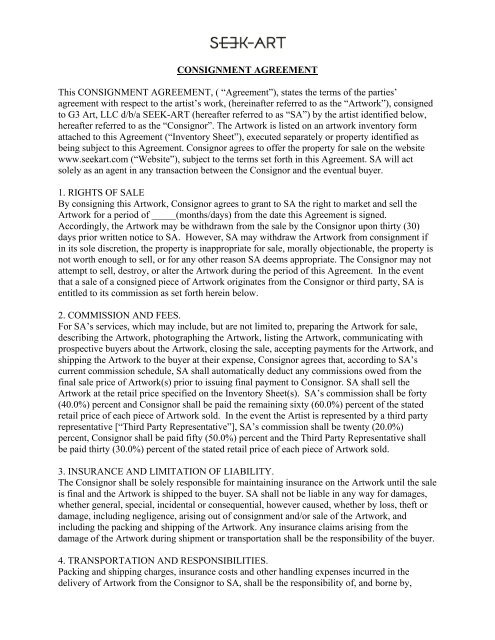 SEEK-ART

CONSIGNMENT AGREEMENT

This CONSIGNMENT AGREEMENT, ( "Agreement"), states the terms of the parties' agreement with respect to the artist's work, (hereinafter referred to as the "Artwork"), consigned to G3 Art, LLC d/b/a SEEK-ART (hereafter referred to as "SA") by the artist identified below, hereafter referred to as the "Consignor". The Artwork is listed on an artwork inventory form attached to this Agreement ("Inventory Sheet"), executed separately or property identified as being subject to this Agreement. Consignor agrees to offer the property for sale on the website www.seekart.com ("Website"), subject to the terms set forth in this Agreement. SA will act solely as an agent in any transaction between the Consignor and the eventual buyer.

1. RIGHTS OF SALE
By consigning this Artwork, Consignor agrees to grant to SA the right to market and sell the Artwork for a period of _____(months/days) from the date this Agreement is signed. Accordingly, the Artwork may be withdrawn from the sale by the Consignor upon thirty (30) days prior written notice to SA. However, SA may withdraw the Artwork from consignment if in its sole discretion, the property is inappropriate for sale, morally objectionable, the property is not worth enough to sell, or for any other reason SA deems appropriate. The Consignor may not attempt to sell, destroy, or alter the Artwork during the period of this Agreement. In the event that a sale of a consigned piece of Artwork originates from the Consignor or third party, SA is entitled to its commission as set forth herein below.

2. COMMISSION AND FEES.
For SA's services, which may include, but are not limited to, preparing the Artwork for sale, describing the Artwork, photographing the Artwork, listing the Artwork, communicating with prospective buyers about the Artwork, closing the sale, accepting payments for the Artwork, and shipping the Artwork to the buyer at their expense, Consignor agrees that, according to SA's current commission schedule, SA shall automatically deduct any commissions owed from the final sale price of Artwork(s) prior to issuing final payment to Consignor. SA shall sell the Artwork at the retail price specified on the Inventory Sheet(s). SA's commission shall be forty (40.0%) percent and Consignor shall be paid the remaining sixty (60.0%) percent of the stated retail price of each piece of Artwork sold. In the event the Artist is represented by a third party representative ["Third Party Representative"], SA's commission shall be twenty (20.0%) percent, Consignor shall be paid fifty (50.0%) percent and the Third Party Representative shall be paid thirty (30.0%) percent of the stated retail price of each piece of Artwork sold.

3. INSURANCE AND LIMITATION OF LIABILITY.
The Consignor shall be solely responsible for maintaining insurance on the Artwork until the sale is final and the Artwork is shipped to the buyer. SA shall not be liable in any way for damages, whether general, special, incidental or consequential, however caused, whether by loss, theft or damage, including negligence, arising out of consignment and/or sale of the Artwork, and including the packing and shipping of the Artwork. Any insurance claims arising from the damage of the Artwork during shipment or transportation shall be the responsibility of the buyer.

4. TRANSPORTATION AND RESPONSIBILITIES.
Packing and shipping charges, insurance costs and other handling expenses incurred in the delivery of Artwork from the Consignor to SA, shall be the responsibility of, and borne by,